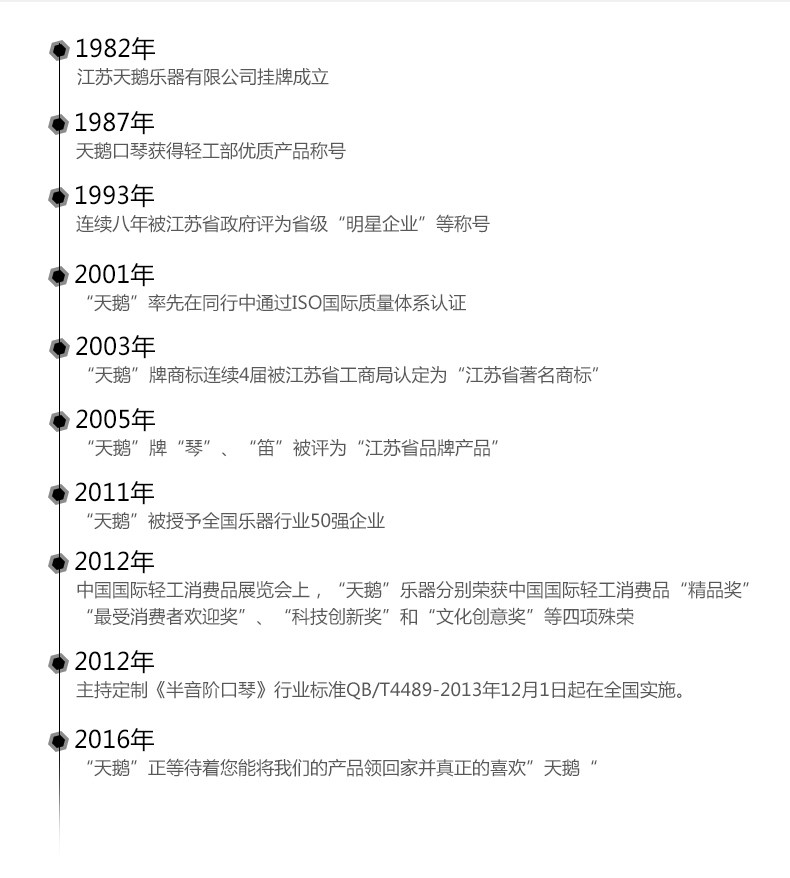 1982年
江苏天鹅乐器有限公司挂牌成立

1987年
天鹅口琴获得轻工部优质产品称号

1993年
连续八年被江苏省政府评为省级“明星企业”等称号

2001年
“天鹅”率先在同行中通过ISO国际质量体系认证

2003年
“天鹅”牌商标连续4届被江苏省工商局认定为“江苏省著名商标”

2005年
“天鹅”牌“琴”、“笛”被评为“江苏省品牌产品”

2011年
“天鹅”被授予全国乐器行业50强企业

2012年
中国国际轻工消费品展览会上，“天鹅”乐器分别荣获中国国际轻工消费品“精品奖”“最受消费者欢迎奖”、“科技创新奖”和“文化创意奖”等四项殊荣

2012年
主持定制《半音阶口琴》行业标准QB/T4489-2013年12月1日起在全国实施。

2016年
“天鹅”正等待着您能将我们的产品领回家并真正的喜欢”天鹅“